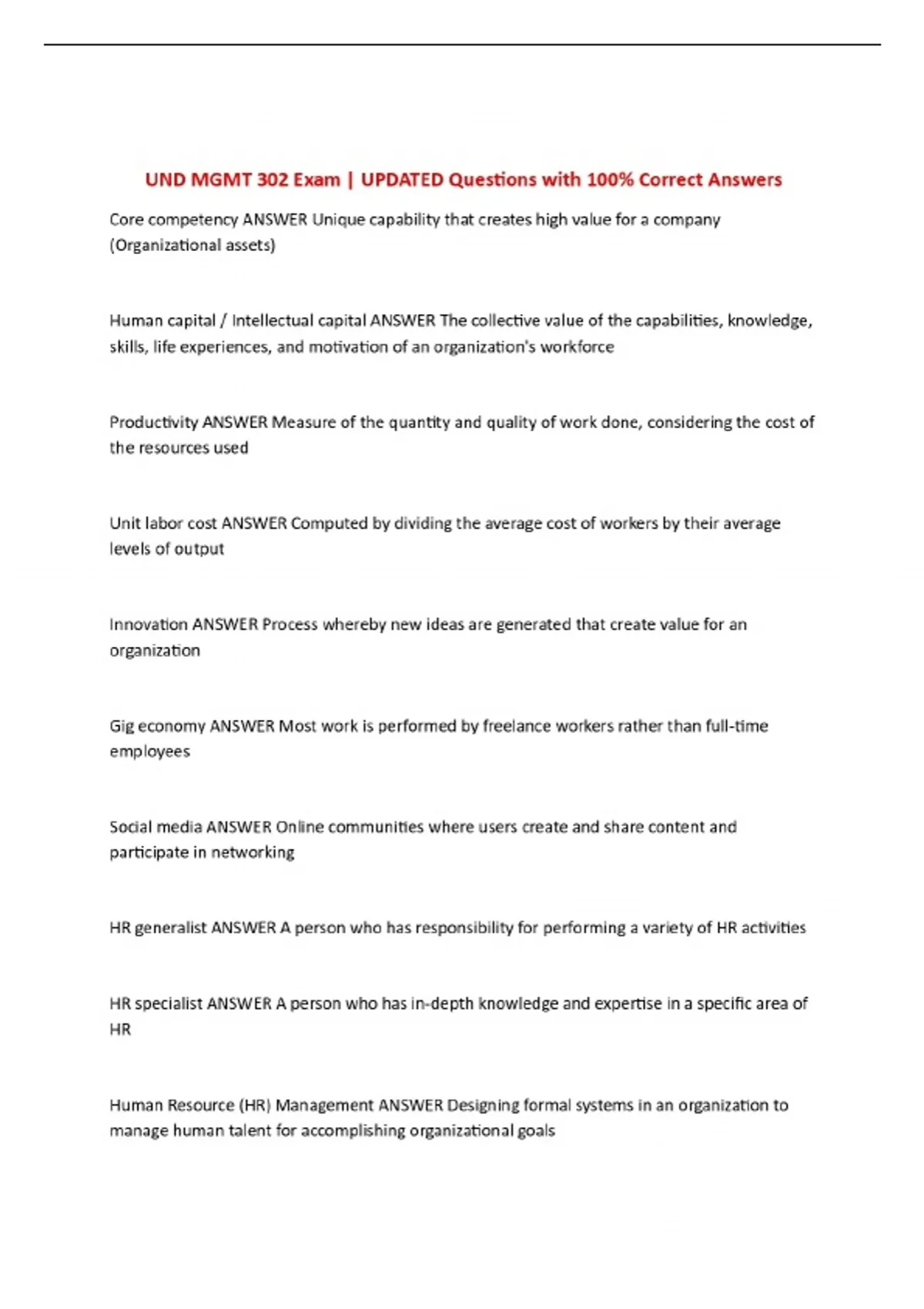 UND MGMT 302 Exam | UPDATED Questions with 100% Correct Answers

Core competency ANSWER Unique capability that creates high value for a company (Organizational assets)

Human capital / Intellectual capital ANSWER The collective value of the capabilities, knowledge, skills, life experiences, and motivation of an organization's workforce

Productivity ANSWER Measure of the quantity and quality of work done, considering the cost of the resources used

Unit labor cost ANSWER Computed by dividing the average cost of workers by their average levels of output

Innovation ANSWER Process whereby new ideas are generated that create value for an organization

Gig economy ANSWER Most work is performed by freelance workers rather than full-time employees

Social media ANSWER Online communities where users create and share content and participate in networking

HR generalist ANSWER A person who has responsibility for performing a variety of HR activities

HR specialist ANSWER A person who has in-depth knowledge and expertise in a specific area of HR

Human Resource (HR) Management ANSWER Designing formal systems in an organization to manage human talent for accomplishing organizational goals